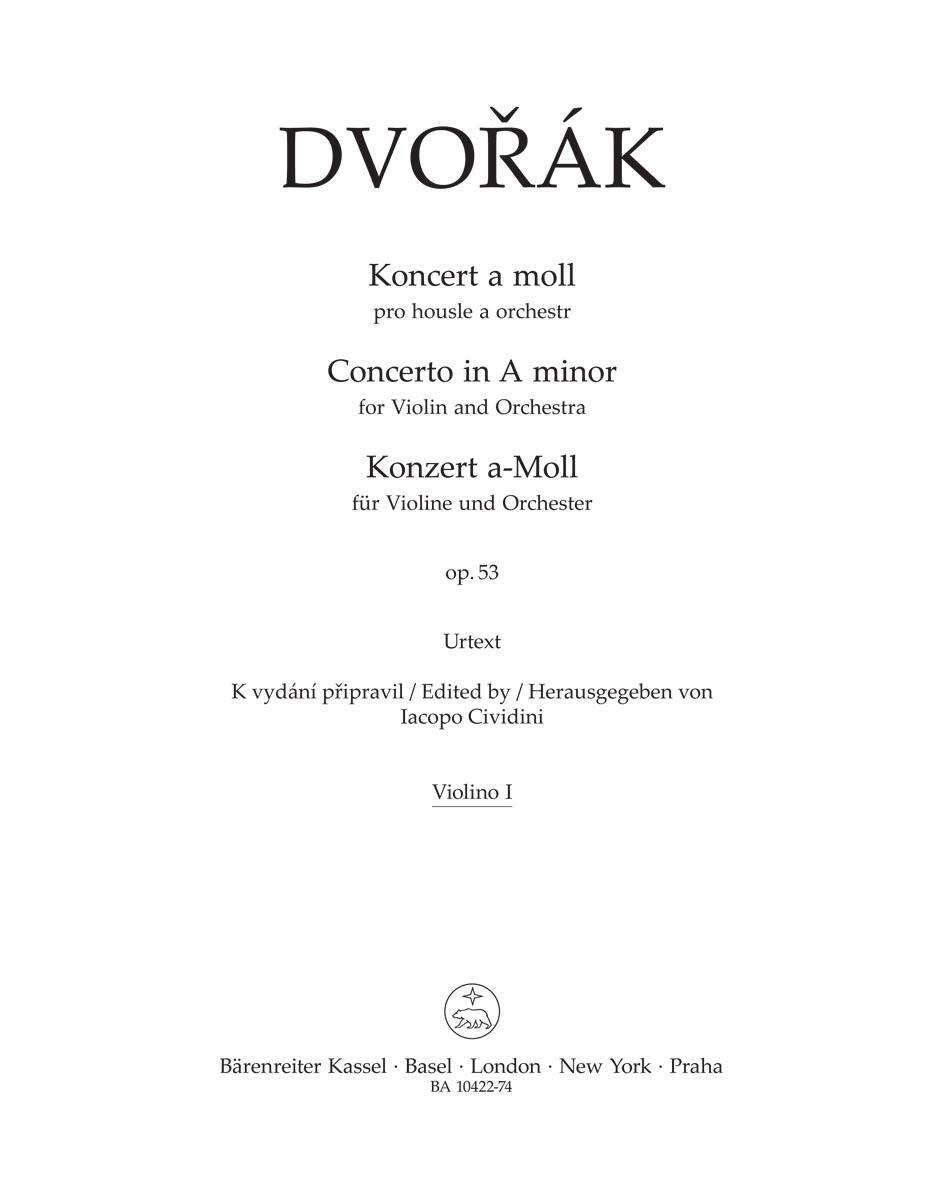 DVOŘÁK

Koncert a moll
pro housle a orchestr

Concerto in A minor
for Violin and Orchestra

Konzert a-Moll
für Violine und Orchester

op. 53

Urtext

K vydání připravil / Edited by / Herausgegeben von
Iacopo Cividini

Violino I

Bärenreiter Kassel · Basel · London · New York · Praha
BA 10422-74